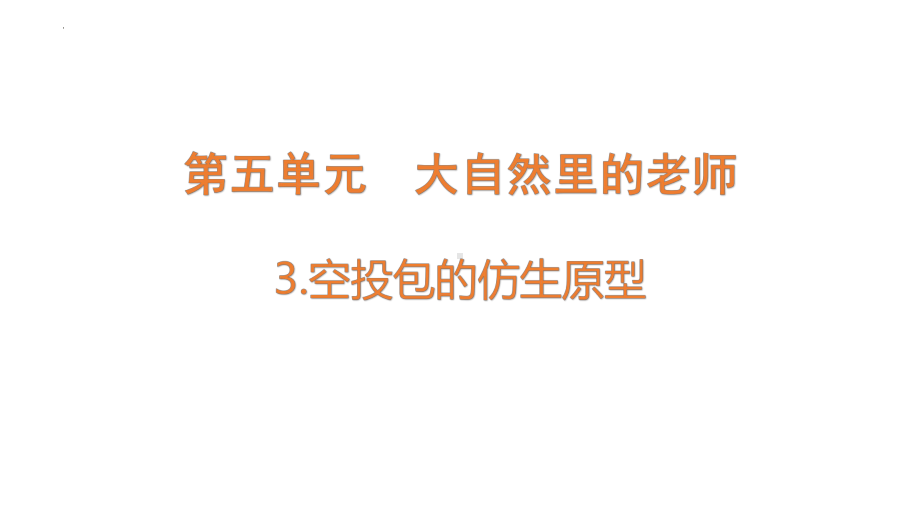 第五单元　大自然里的老师

3.空投包的仿生原型